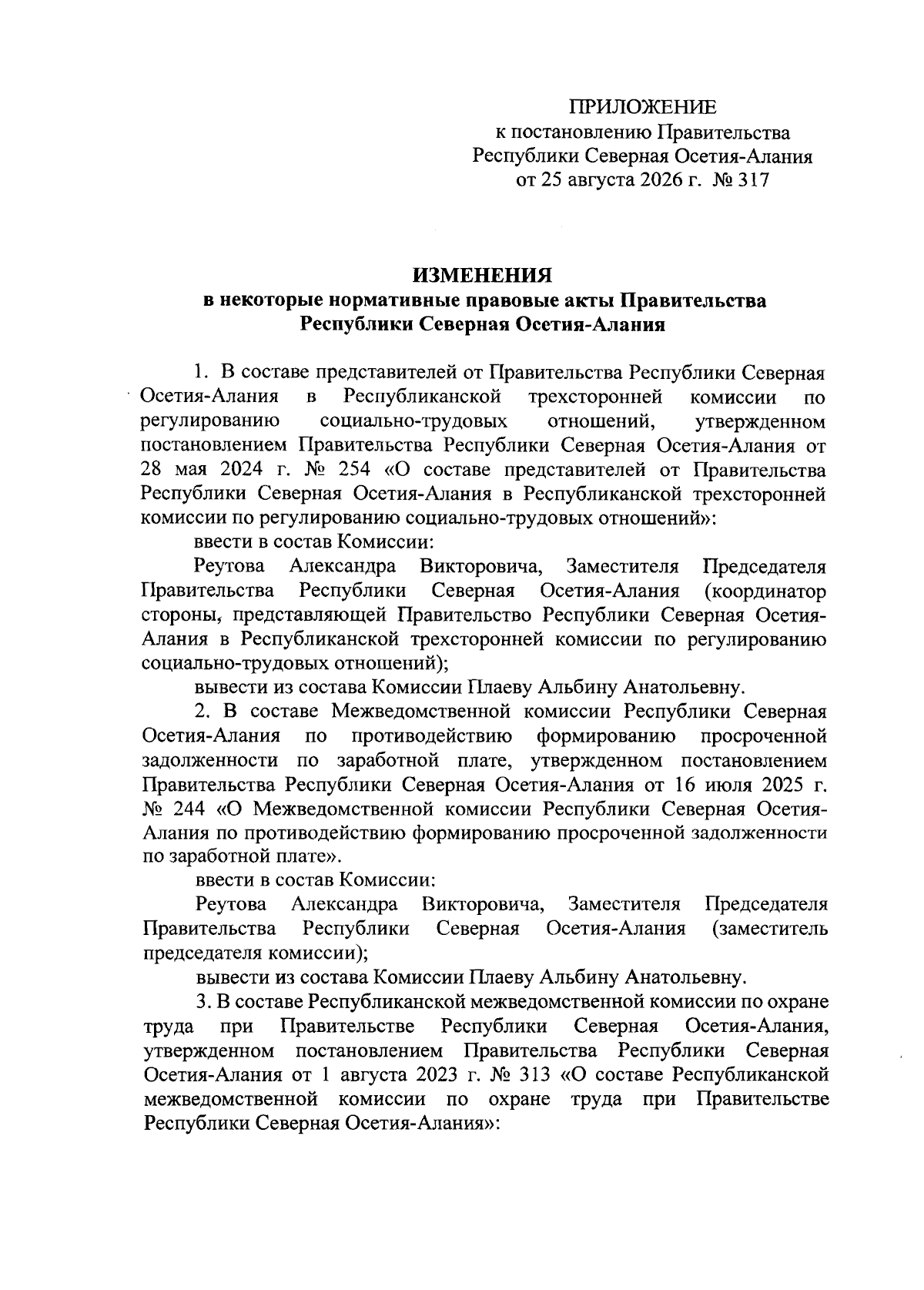 ПРИЛОЖЕНИЕ
к постановлению Правительства
Республики Северная Осетия-Алания
от 25 августа 2026 г. № 317

ИЗМЕНЕНИЯ
в некоторые нормативные правовые акты Правительства Республики Северная Осетия-Алания

1. В составе представителей от Правительства Республики Северная Осетия-Алания в Республиканской трехсторонней комиссии по регулированию социально-трудовых отношений, утвержденном постановлением Правительства Республики Северная Осетия-Алания от 28 мая 2024 г. № 254 «О составе представителей от Правительства Республики Северная Осетия-Алания в Республиканской трехсторонней комиссии по регулированию социально-трудовых отношений»:

ввести в состав Комиссии:

Реутова Александра Викторовича, Заместителя Председателя Правительства Республики Северная Осетия-Алания (координатор стороны, представляющей Правительство Республики Северная Осетия-Алания в Республиканской трехсторонней комиссии по регулированию социально-трудовых отношений);

вывести из состава Комиссии Плаеву Альбину Анатольевну.

2. В составе Межведомственной комиссии Республики Северная Осетия-Алания по противодействию формированию просроченной задолженности по заработной плате, утвержденном постановлением Правительства Республики Северная Осетия-Алания от 16 июля 2025 г. № 244 «О Межведомственной комиссии Республики Северная Осетия-Алания по противодействию формированию просроченной задолженности по заработной плате».

ввести в состав Комиссии:

Реутова Александра Викторовича, Заместителя Председателя Правительства Республики Северная Осетия-Алания (заместитель председателя комиссии);

вывести из состава Комиссии Плаеву Альбину Анатольевну.

3. В составе Республиканской межведомственной комиссии по охране труда при Правительстве Республики Северная Осетия-Алания, утвержденном постановлением Правительства Республики Северная Осетия-Алания от 1 августа 2023 г. № 313 «О составе Республиканской межведомственной комиссии по охране труда при Правительстве Республики Северная Осетия-Алания»: